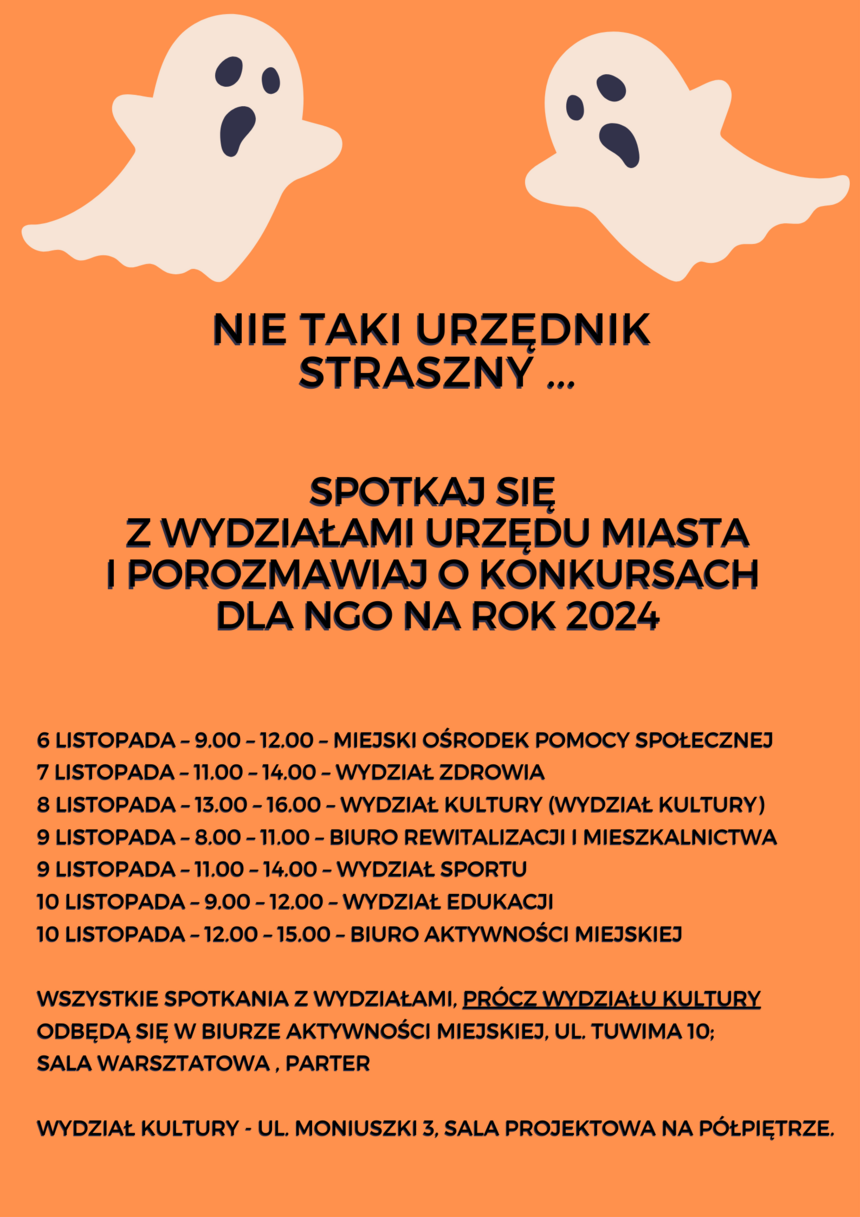 NIE TAKI URZĘDNIK STRASZNY ...

SPOTKAJ SIĘ Z WYDZIAŁAMI URZĘDU MIASTA I POROZMAWIAJ O KONKURSACH DLA NGO NA ROK 2024

6 LISTOPADA – 9.00 – 12.00 – MIEJSKI OŚRODEK POMOCY SPOŁECZNEJ
7 LISTOPADA – 11.00 – 14.00 – WYDZIAŁ ZDROWIA
8 LISTOPADA – 13.00 – 16.00 – WYDZIAŁ KULTURY (WYDZIAŁ KULTURY)
9 LISTOPADA – 8.00 – 11.00 – BIURO REWITALIZACJI I MIESZKALNICTWA
9 LISTOPADA – 11.00 – 14.00 – WYDZIAŁ SPORTU
10 LISTOPADA – 9.00 – 12.00 – WYDZIAŁ EDUKACJI
10 LISTOPADA – 12.00 – 15.00 – BIURO AKTYWNOŚCI MIEJSKIEJ

WSZYSTKIE SPOTKANIA Z WYDZIAŁAMI, PRÓCZ WYDZIAŁU KULTURY ODBĘDĄ SIĘ W BIURZE AKTYWNOŚCI MIEJSKIEJ, UL. TUWIMA 10; SALA WARSZTATOWA , PARTER

WYDZIAŁ KULTURY - UL. MONIUSZKI 3, SALA PROJEKTOWA NA PÓŁPIĘTRZE.